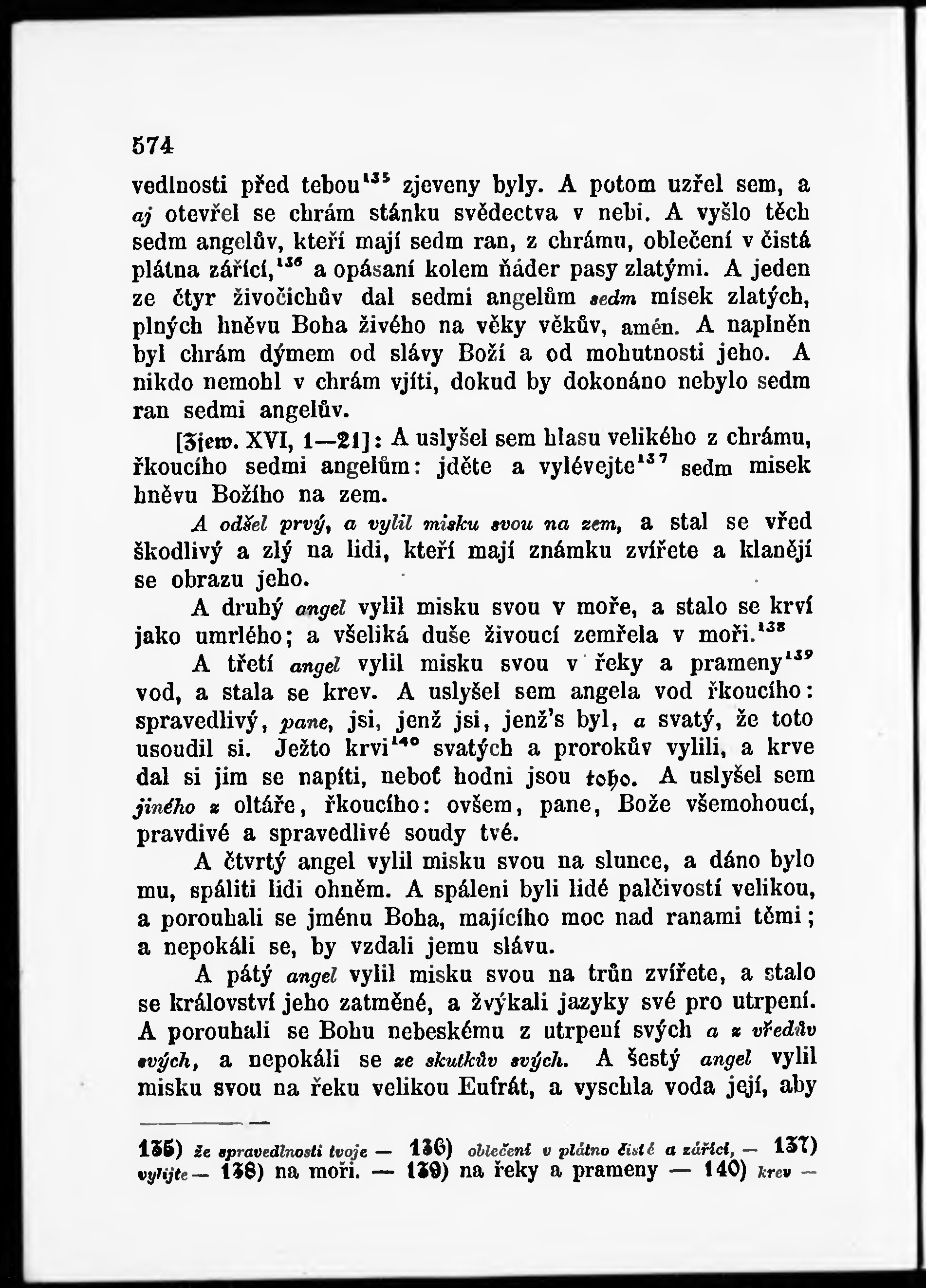 574

vedlnosti před tebou$^{135}$ zjeveny byly. A potom uzřel sem, a aj otevřel se chrám stánku svědectva v nebi. A vyšlo těch sedm angelův, kteří mají sedm ran, z chrámu, oblečení v čistá plátna zářící,$^{136}$ a opásaní kolem ňáder pasy zlatými. A jeden ze čtyr živočichův dal sedmi angelům sedm mísek zlatých, plných hněvu Boha živého na věky věkův, amén. A naplněn byl chrám dýmem od slávy Boží a od mohutnosti jeho. A nikdo nemohl v chrám vjíti, dokud by dokonáno nebylo sedm ran sedmi angelův.

[Zjew. XVI, 1—21]: A uslyšel sem hlasu velikého z chrámu, řkoucího sedmi angelům: jděte a vylévejte$^{137}$ sedm misek hněvu Božího na zem.

A odšel prvý, a vylil misku svou na zem, a stal se vřed škodlivý a zlý na lidi, kteří mají známku zvířete a klanějí se obrazu jeho.

A druhý angel vylil misku svou v moře, a stalo se krví jako umrlého; a všeliká duše živoucí zemřela v moři.$^{138}$

A třetí angel vylil misku svou v řeky a prameny$^{139}$ vod, a stala se krev. A uslyšel sem angela vod řkoucího: spravedlivý, pane, jsi, jenž jsi, jenž's byl, a svatý, že toto usoudil si. Ježto krvi$^{140}$ svatých a prorokův vylili, a krve dal si jim se napíti, neboť hodni jsou toho. A uslyšel sem jiného z oltáře, řkoucího: ovšem, pane, Bože všemohoucí, pravdivé a spravedlivé soudy tvé.

A čtvrtý angel vylil misku svou na slunce, a dáno bylo mu, spáliti lidi ohněm. A spáleni byli lidé palčivostí velikou, a porouhali se jménu Boha, majícího moc nad ranami těmi; a nepokáli se, by vzdali jemu slávu.

A pátý angel vylil misku svou na trůn zvířete, a stalo se království jeho zatměné, a žvýkali jazyky své pro utrpení. A porouhali se Bohu nebeskému z utrpení svých a z vředův svých, a nepokáli se ze skutkův svých. A šestý angel vylil misku svou na řeku velikou Eufrát, a vyschla voda její, aby

135) že spravedlnosti tvoje — 136) oblečení v plátno čisté a zářící, — 137) vylijte — 138) na moři. — 139) na řeky a prameny — 140) krev —